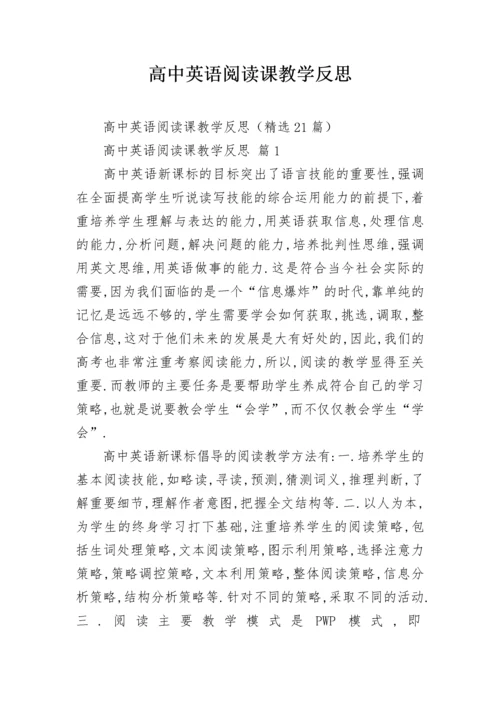 高中英语阅读课教学反思

高中英语阅读课教学反思（精选21篇）

高中英语阅读课教学反思 篇1

高中英语新课标的目标突出了语言技能的重要性，强调在全面提高学生听说读写技能的综合运用能力的前提下，着重培养学生理解与表达的能力，用英语获取信息，处理信息的能力，分析问题，解决问题的能力，培养批判性思维，强调用英文思维，用英语做事的能力．这是符合当今社会实际的需要，因为我们面临的是一个“信息爆炸”的时代，靠单纯的记忆是远远不够的，学生需要学会如何获取，挑选，调取，整合信息，这对于他们未来的发展是大有好处的，因此，我们的高考也非常注重考察阅读能力，所以，阅读的教学显得至关重要．而教师的主要任务是要帮助学生养成符合自己的学习策略，也就是说要教会学生“会学”，而不仅仅教会学生“学会”．

高中英语新课标倡导的阅读教学方法有：一．培养学生的基本阅读技能，如略读，寻读，预测，猜测词义，推理判断，了解重要细节，理解作者意图，把握全文结构等．二．以人为本，为学生的终身学习打下基础，注重培养学生的阅读策略，包括生词处理策略，文本阅读策略，图示利用策略，选择注意力策略，策略调控策略，文本利用策略，整体阅读策略，信息分析策略，结构分析策略等．针对不同的策略，采取不同的活动．三．阅读主要教学模式是PWP模式，即